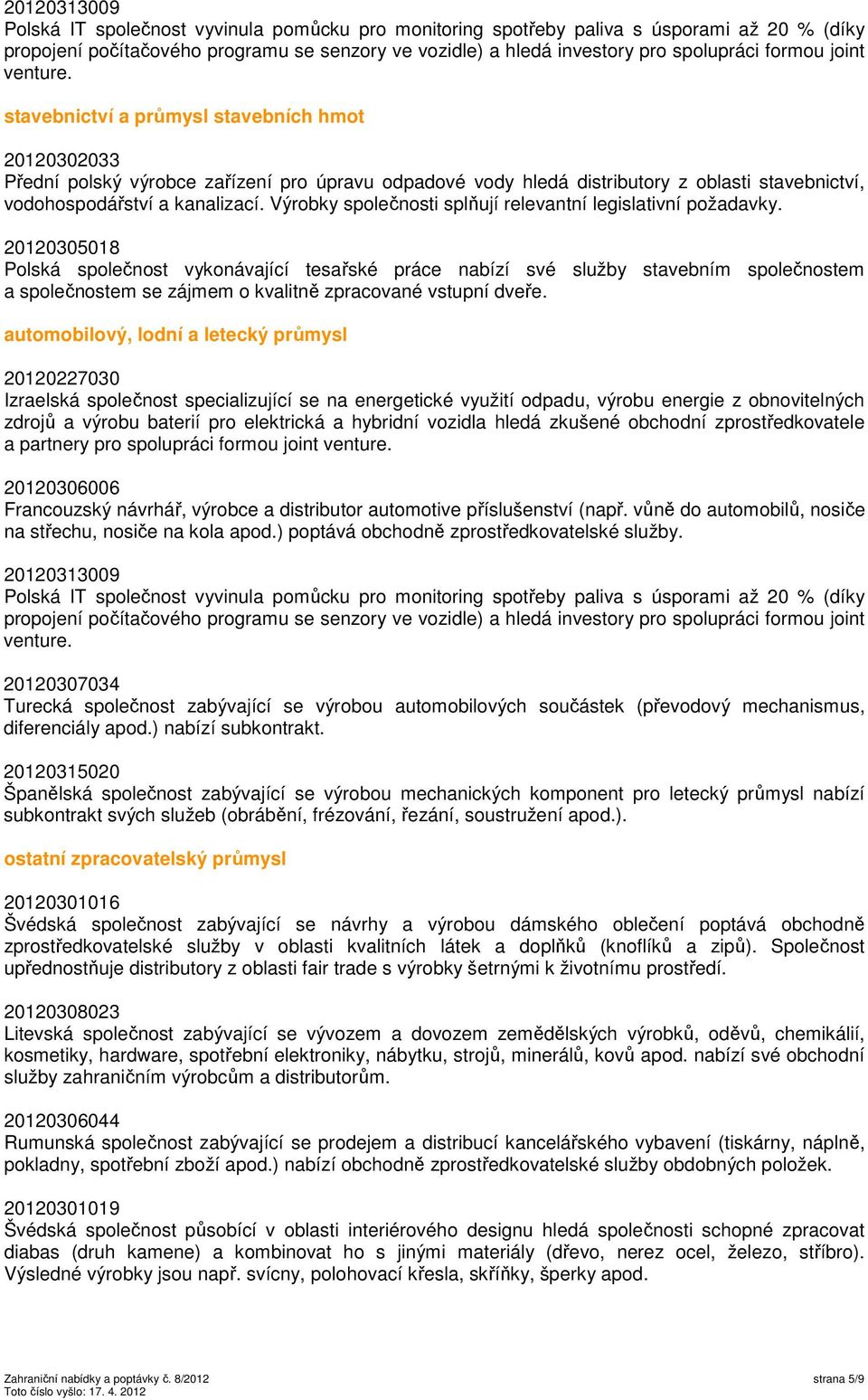 20120313009
Polská IT společnost vyvinula pomůcku pro monitoring spotřeby paliva s úsporami až 20 % (díky propojení počítačového programu se senzory ve vozidle) a hledá investory pro spolupráci formou joint venture.

stavebnictví a průmysl stavebních hmot

20120302033
Přední polský výrobce zařízení pro úpravu odpadové vody hledá distributory z oblasti stavebnictví, vodohospodářství a kanalizací. Výrobky společnosti splňují relevantní legislativní požadavky.

20120305018
Polská společnost vykonávající tesařské práce nabízí své služby stavebním společnostem a společnostem se zájmem o kvalitně zpracované vstupní dveře.

automobilový, lodní a letecký průmysl

20120227030
Izraelská společnost specializující se na energetické využití odpadu, výrobu energie z obnovitelných zdrojů a výrobu baterií pro elektrická a hybridní vozidla hledá zkušené obchodní zprostředkovatele a partnery pro spolupráci formou joint venture.

20120306006
Francouzský návrhář, výrobce a distributor automotive příslušenství (např. vůně do automobilů, nosiče na střechu, nosiče na kola apod.) poptává obchodně zprostředkovatelské služby.

20120313009
Polská IT společnost vyvinula pomůcku pro monitoring spotřeby paliva s úsporami až 20 % (díky propojení počítačového programu se senzory ve vozidle) a hledá investory pro spolupráci formou joint venture.

20120307034
Turecká společnost zabývající se výrobou automobilových součástek (převodový mechanismus, diferenciály apod.) nabízí subkontrakt.

20120315020
Španělská společnost zabývající se výrobou mechanických komponent pro letecký průmysl nabízí subkontrakt svých služeb (obrábění, frézování, řezání, soustružení apod.).

ostatní zpracovatelský průmysl

20120301016
Švédská společnost zabývající se návrhy a výrobou dámského oblečení poptává obchodně zprostředkovatelské služby v oblasti kvalitních látek a doplňků (knoflíků a zipů). Společnost upřednostňuje distributory z oblasti fair trade s výrobky šetrnými k životnímu prostředí.

20120308023
Litevská společnost zabývající se vývozem a dovozem zemědělských výrobků, oděvů, chemikálií, kosmetiky, hardware, spotřební elektroniky, nábytku, strojů, minerálů, kovů apod. nabízí své obchodní služby zahraničním výrobcům a distributorům.

20120306044
Rumunská společnost zabývající se prodejem a distribucí kancelářského vybavení (tiskárny, náplně, pokladny, spotřební zboží apod.) nabízí obchodně zprostředkovatelské služby obdobných položek.

20120301019
Švédská společnost působící v oblasti interiérového designu hledá společnosti schopné zpracovat diabas (druh kamene) a kombinovat ho s jinými materiály (dřevo, nerez ocel, železo, stříbro). Výsledné výrobky jsou např. svícny, polohovací křesla, skříňky, šperky apod.

Zahraniční nabídky a poptávky č. 8/2012
Toto číslo vyšlo: 17. 4. 2012
strana 5/9